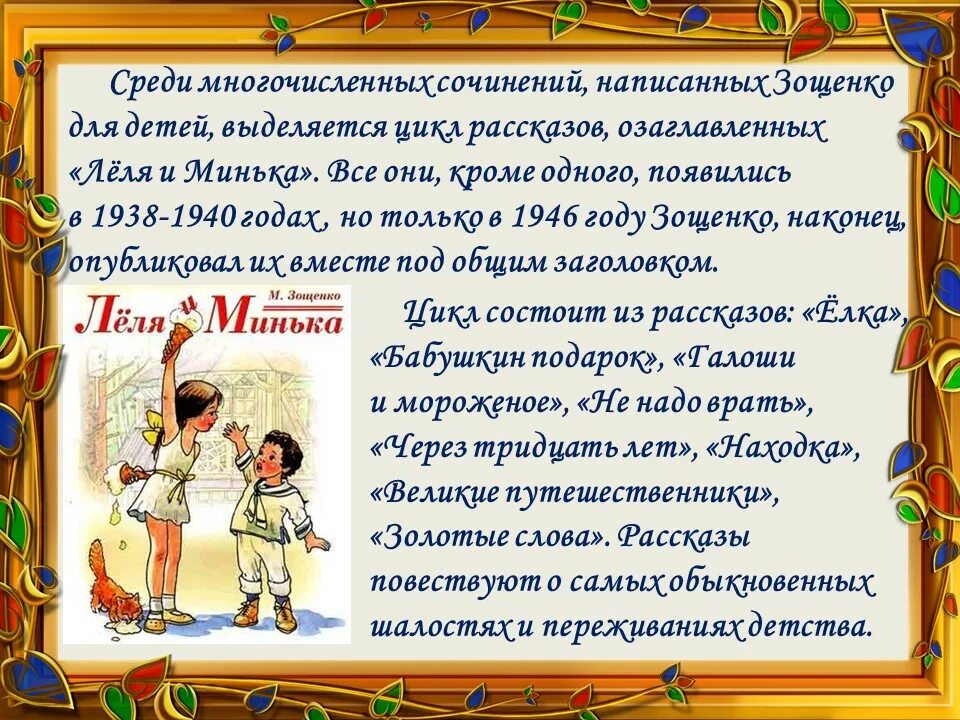 Среди многочисленных сочинений, написанных Зощенко для детей, выделяется цикл рассказов, озаглавленных «Лёля и Минька». Все они, кроме одного, появились в 1938-1940 годах , но только в 1946 году Зощенко, наконец, опубликовал их вместе под общим заголовком.

М. Зощенко
Лёля и Минька

Цикл состоит из рассказов: «Ёлка», «Бабушкин подарок», «Галоши и мороженое», «Не надо врать», «Через тридцать лет», «Находка», «Великие путешественники», «Золотые слова». Рассказы повествуют о самых обыкновенных шалостях и переживаниях детства.